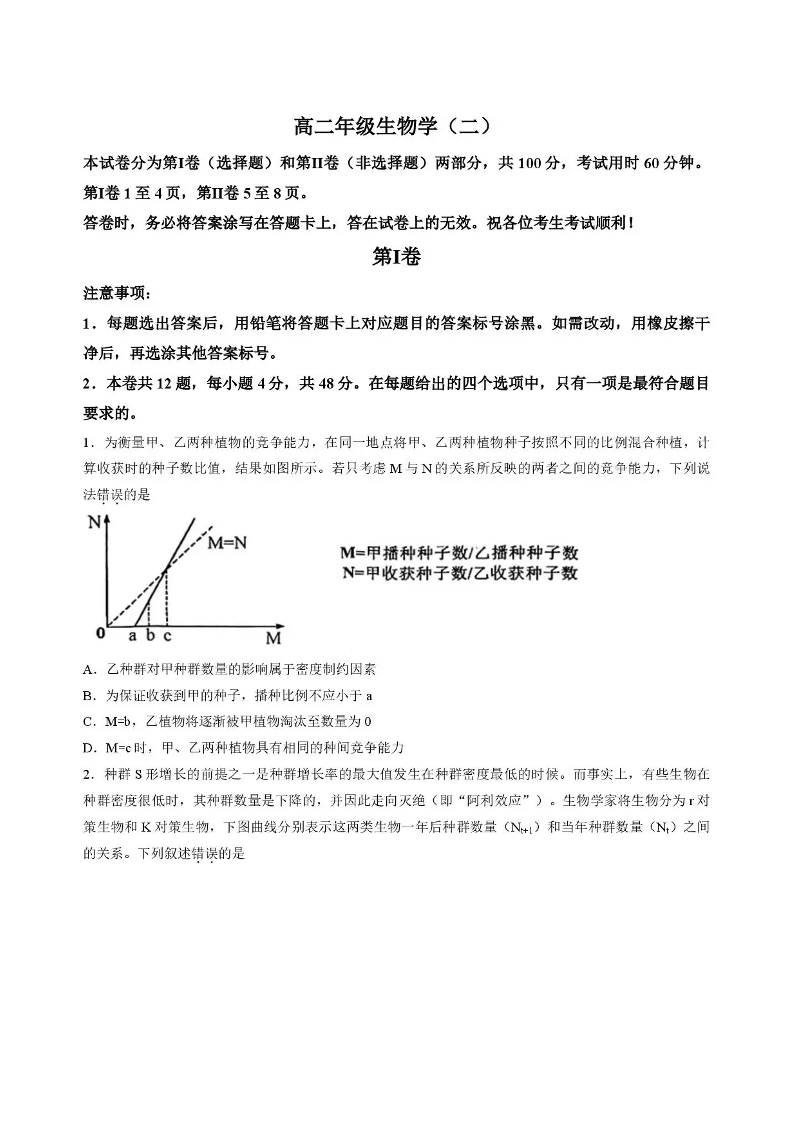 高二年级生物学（二）

本试卷分为第I卷（选择题）和第II卷（非选择题）两部分，共 100 分，考试用时 60 分钟。第I卷 1 至 4 页，第II卷 5 至 8 页。

答卷时，务必将答案涂写在答题卡上，答在试卷上的无效。祝各位考生考试顺利！

第I卷

注意事项：

1．每题选出答案后，用铅笔将答题卡上对应题目的答案标号涂黑。如需改动，用橡皮擦干净后，再选涂其他答案标号。

2．本卷共 12 题，每小题 4 分，共 48 分。在每题给出的四个选项中，只有一项是最符合题目要求的。

1．为衡量甲、乙两种植物的竞争能力，在同一地点将甲、乙两种植物种子按照不同的比例混合种植，计算收获时的种子数比值，结果如图所示。若只考虑 M 与 N 的关系所反映的两者之间的竞争能力，下列说法错误的是

N
M=N
0 a b c
M

M=甲播种种子数/乙播种种子数
N=甲收获种子数/乙收获种子数

A．乙种群对甲种群数量的影响属于密度制约因素

B．为保证收获到甲的种子，播种比例不应小于 a

C．M=b，乙植物将逐渐被甲植物淘汰至数量为 0

D．M=c 时，甲、乙两种植物具有相同的种间竞争能力

2．种群 S 形增长的前提之一是种群增长率的最大值发生在种群密度最低的时候。而事实上，有些生物在种群密度很低时，其种群数量是下降的，并因此走向灭绝（即“阿利效应”）。生物学家将生物分为 r 对策生物和 K 对策生物，下图曲线分别表示这两类生物一年后种群数量（$N_{t+1}$）和当年种群数量（$N_t$）之间的关系。下列叙述错误的是